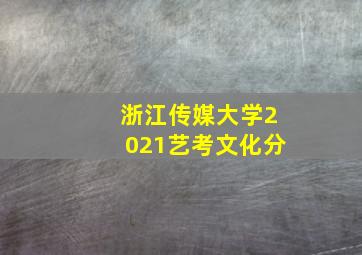 浙江传媒大学2021艺考文化分